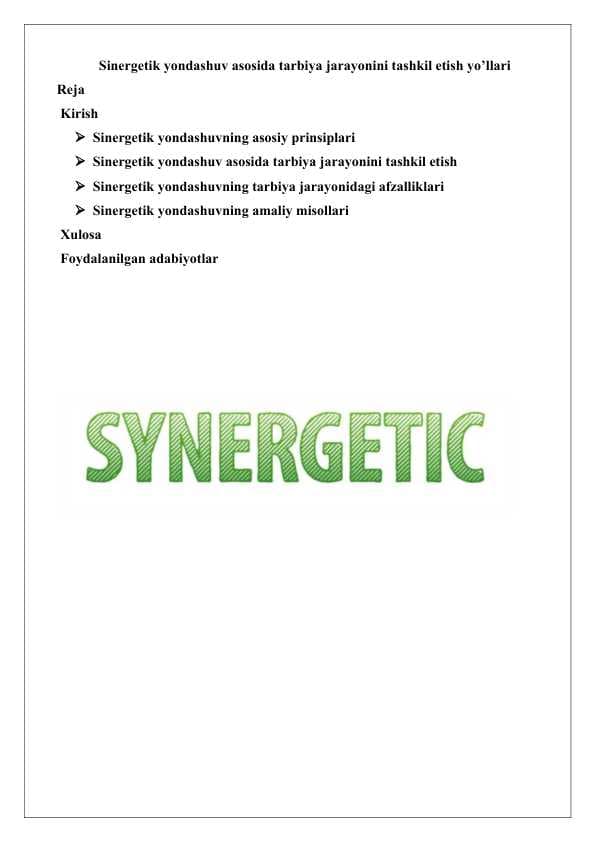 Sinergetik yondashuv asosida tarbiya jarayonini tashkil etish yo'llari

Reja

Kirish

➢ Sinergetik yondashuvning asosiy prinsiplari
➢ Sinergetik yondashuv asosida tarbiya jarayonini tashkil etish
➢ Sinergetik yondashuvning tarbiya jarayonidagi afzalliklari
➢ Sinergetik yondashuvning amaliy misollari

Xulosa

Foydalanilgan adabiyotlar

SYNERGETIC